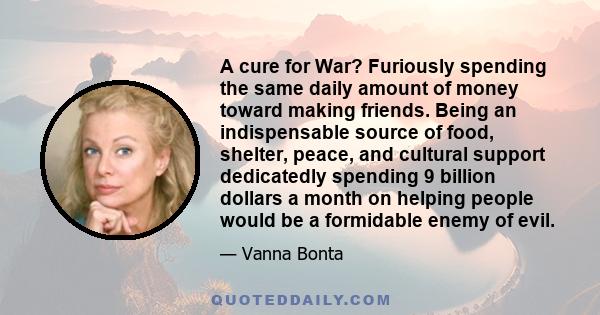 A cure for War? Furiously spending the same daily amount of money toward making friends. Being an indispensable source of food, shelter, peace, and cultural support dedicatedly spending 9 billion dollars a month on helping people would be a formidable enemy of evil.

— Vanna Bonta

QUOTEDDAILY.COM